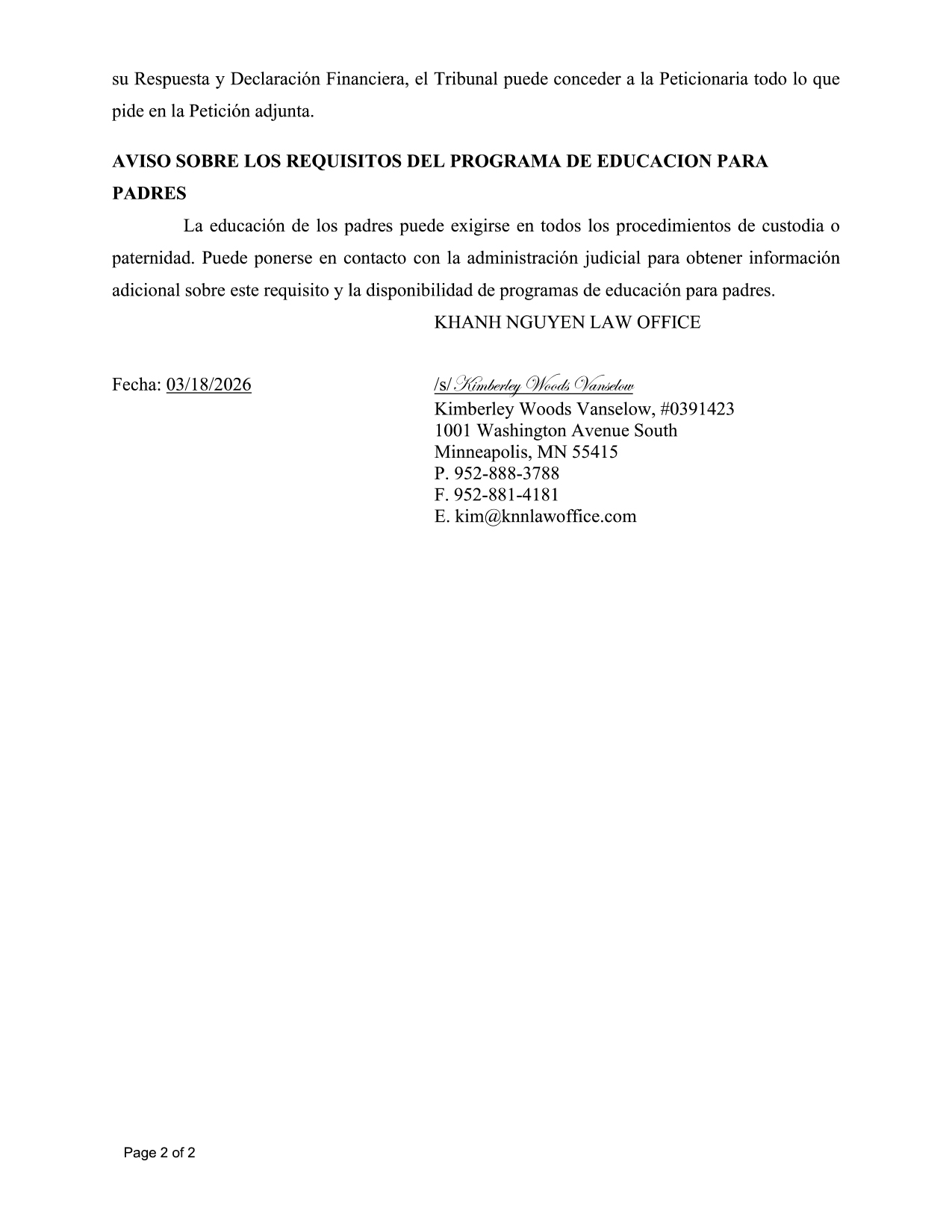 su Respuesta y Declaración Financiera, el Tribunal puede conceder a la Peticionaria todo lo que pide en la Petición adjunta.

AVISO SOBRE LOS REQUISITOS DEL PROGRAMA DE EDUCACION PARA PADRES

La educación de los padres puede exigirse en todos los procedimientos de custodia o paternidad. Puede ponerse en contacto con la administración judicial para obtener información adicional sobre este requisito y la disponibilidad de programas de educación para padres.

KHANH NGUYEN LAW OFFICE

Fecha: 03/18/2026

/s/ Kimberley Woods Vanselow
Kimberley Woods Vanselow, #0391423
1001 Washington Avenue South
Minneapolis, MN 55415
P. 952-888-3788
F. 952-881-4181
E. kim@knnlawoffice.com

Page 2 of 2